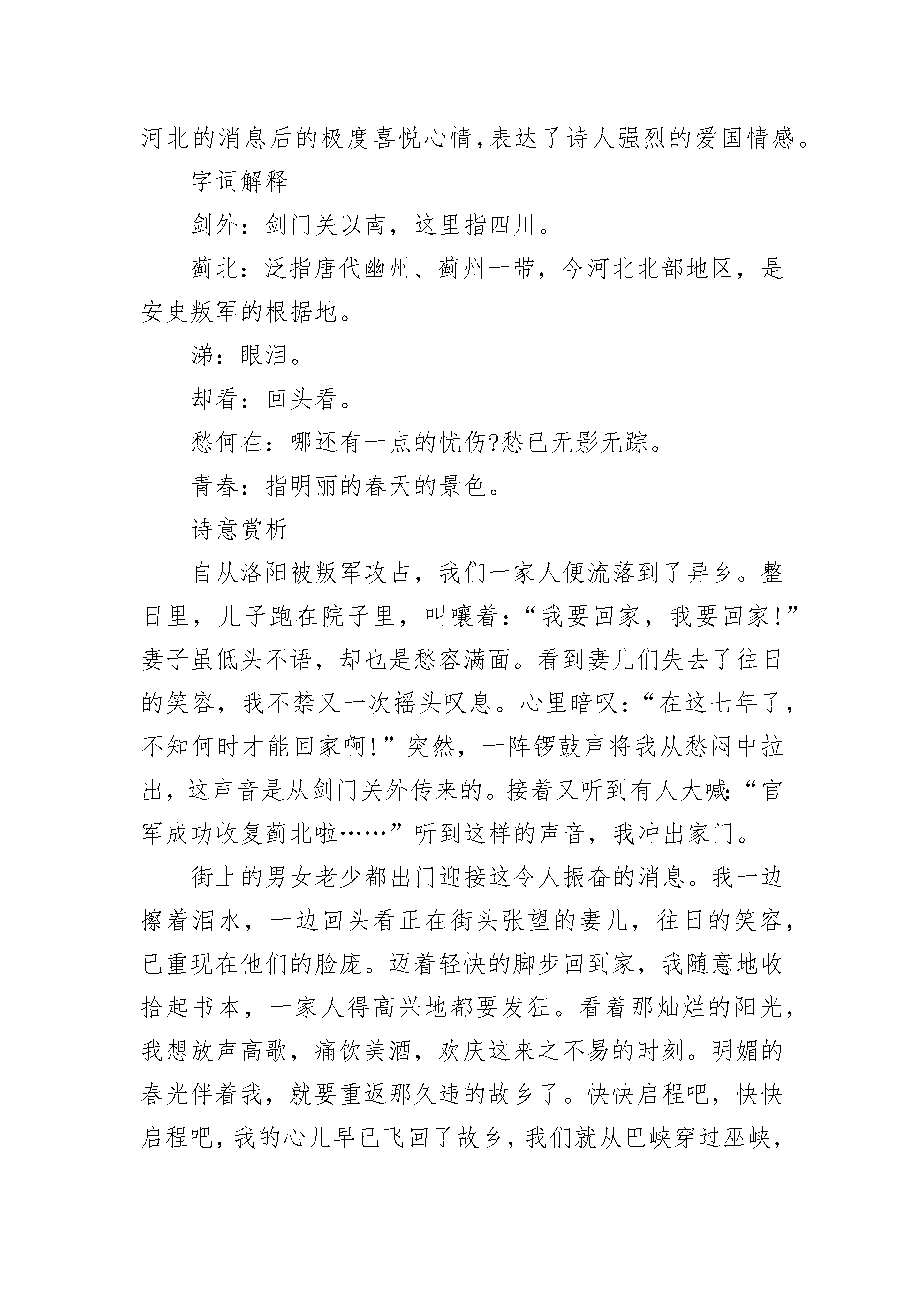 河北的消息后的极度喜悦心情,表达了诗人强烈的爱国情感。

字词解释

剑外：剑门关以南，这里指四川。

蓟北：泛指唐代幽州、蓟州一带，今河北北部地区，是安史叛军的根据地。

涕：眼泪。

却看：回头看。

愁何在：哪还有一点的忧伤?愁已无影无踪。

青春：指明丽的春天的景色。

诗意赏析

自从洛阳被叛军攻占，我们一家人便流落到了异乡。整日里，儿子跑在院子里，叫嚷着：“我要回家，我要回家!”妻子虽低头不语，却也是愁容满面。看到妻儿们失去了往日的笑容，我不禁又一次摇头叹息。心里暗叹：“在这七年了，不知何时才能回家啊!”突然，一阵锣鼓声将我从愁闷中拉出，这声音是从剑门关外传来的。接着又听到有人大喊:“官军成功收复蓟北啦……”听到这样的声音，我冲出家门。

街上的男女老少都出门迎接这令人振奋的消息。我一边擦着泪水，一边回头看正在街头张望的妻儿，往日的笑容，已重现在他们的脸庞。迈着轻快的脚步回到家，我随意地收拾起书本，一家人得高兴地都要发狂。看着那灿烂的阳光，我想放声高歌，痛饮美酒，欢庆这来之不易的时刻。明媚的春光伴着我，就要重返那久违的故乡了。快快启程吧，快快启程吧，我的心儿早已飞回了故乡，我们就从巴峡穿过巫峡，